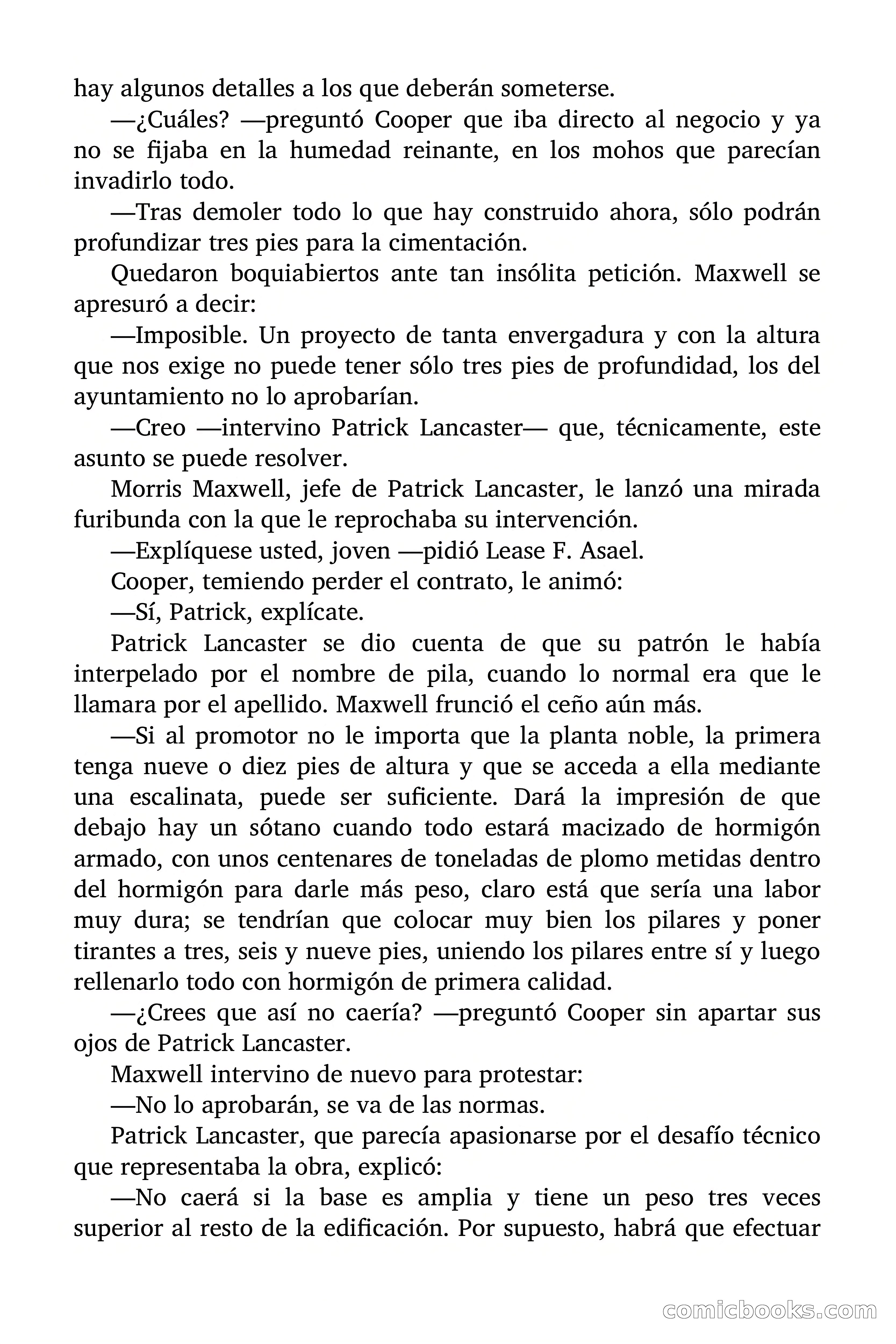 hay algunos detalles a los que deberán someterse.

—¿Cuáles? —preguntó Cooper que iba directo al negocio y ya no se fijaba en la humedad reinante, en los mohos que parecían invadirlo todo.

—Tras demoler todo lo que hay construido ahora, sólo podrán profundizar tres pies para la cimentación.

Quedaron boquiabiertos ante tan insólita petición. Maxwell se apresuró a decir:

—Imposible. Un proyecto de tanta envergadura y con la altura que nos exige no puede tener sólo tres pies de profundidad, los del ayuntamiento no lo aprobarían.

—Creo —intervino Patrick Lancaster— que, técnicamente, este asunto se puede resolver.

Morris Maxwell, jefe de Patrick Lancaster, le lanzó una mirada furibunda con la que le reprochaba su intervención.

—Explíquese usted, joven —pidió Lease F. Asael.

Cooper, temiendo perder el contrato, le animó:

—Sí, Patrick, explícate.

Patrick Lancaster se dio cuenta de que su patrón le había interpelado por el nombre de pila, cuando lo normal era que le llamara por el apellido. Maxwell frunció el ceño aún más.

—Si al promotor no le importa que la planta noble, la primera tenga nueve o diez pies de altura y que se acceda a ella mediante una escalinata, puede ser suficiente. Dará la impresión de que debajo hay un sótano cuando todo estará macizado de hormigón armado, con unos centenares de toneladas de plomo metidas dentro del hormigón para darle más peso, claro está que sería una labor muy dura; se tendrían que colocar muy bien los pilares y poner tirantes a tres, seis y nueve pies, uniendo los pilares entre sí y luego rellenarlo todo con hormigón de primera calidad.

—¿Crees que así no caería? —preguntó Cooper sin apartar sus ojos de Patrick Lancaster.

Maxwell intervino de nuevo para protestar:

—No lo aprobarán, se va de las normas.

Patrick Lancaster, que parecía apasionarse por el desafío técnico que representaba la obra, explicó:

—No caerá si la base es amplia y tiene un peso tres veces superior al resto de la edificación. Por supuesto, habrá que efectuar

comicbooks.com